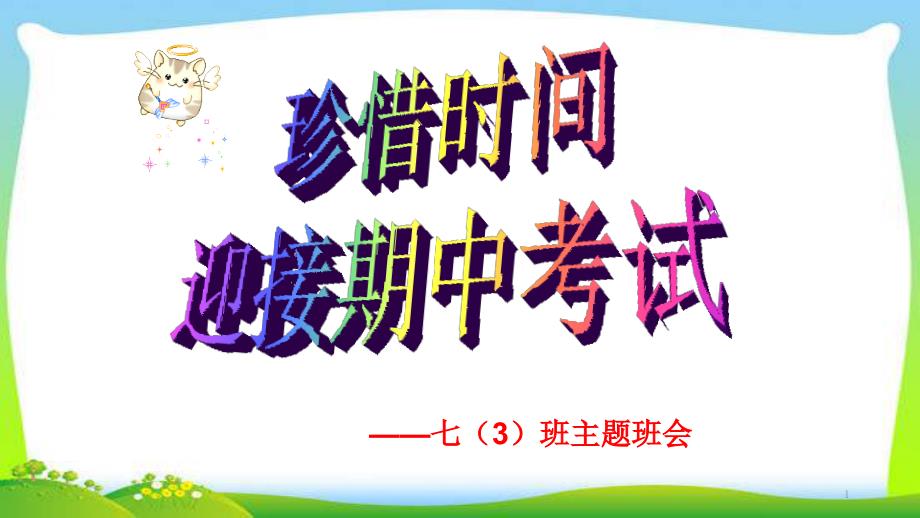 珍惜时间
迎接期中考试

——七（3）班主题班会

1